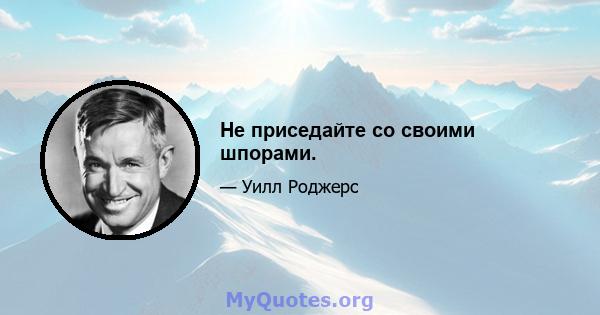 Не приседайте со своими шпорами.

— Уилл Роджерс

MyQuotes.org